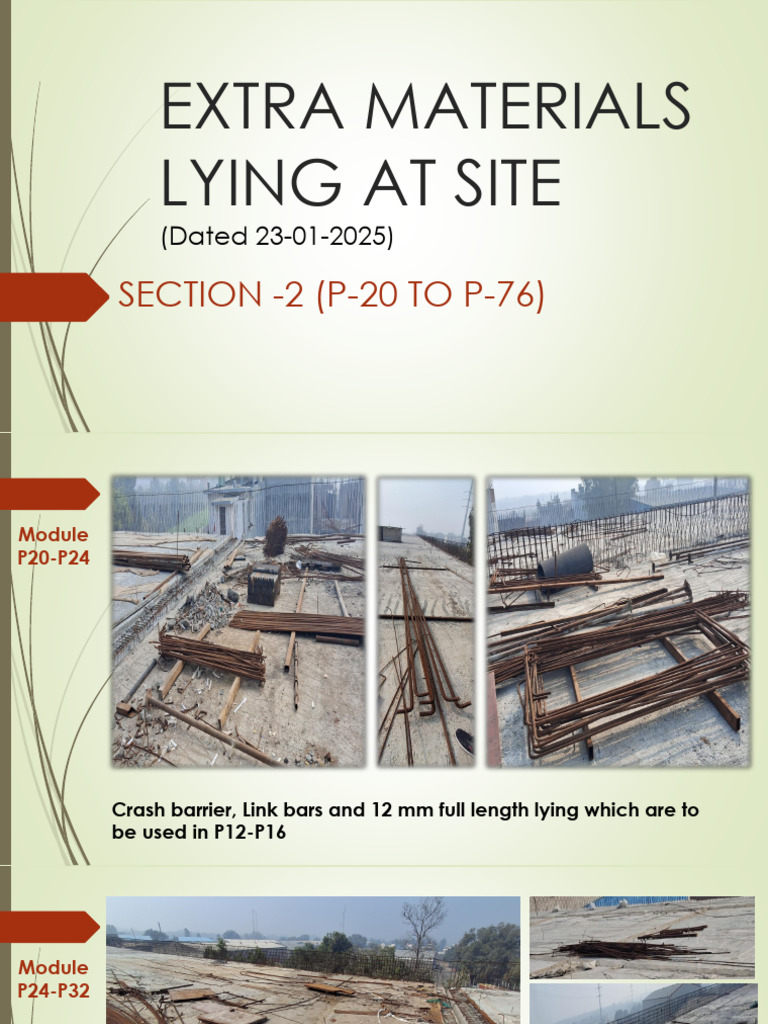 EXTRA MATERIALS LYING AT SITE

(Dated 23-01-2025)

SECTION -2 (P-20 TO P-76)

Module P20-P24

Crash barrier, Link bars and 12 mm full length lying which are to be used in P12-P16

Module P24-P32